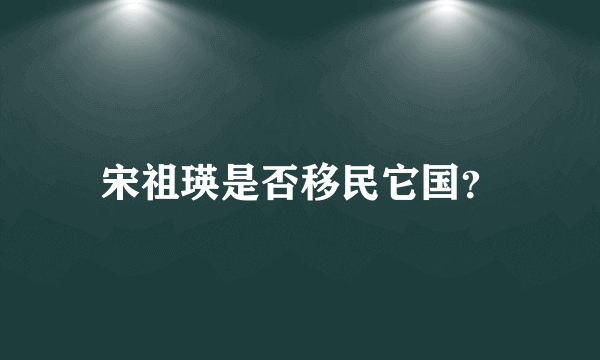 宋祖瑛是否移民它国?